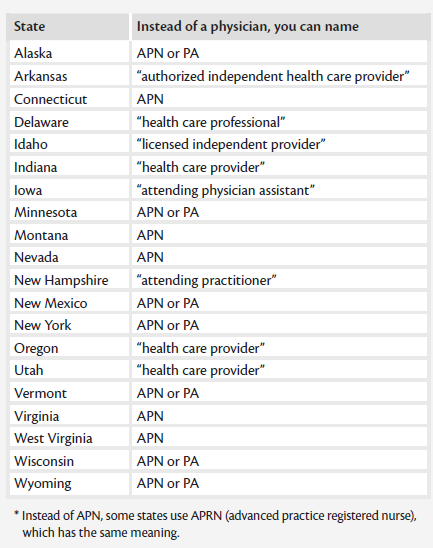 | State | Instead of a physician, you can name |
|---|---|
| Alaska | APN or PA |
| Arkansas | "authorized independent health care provider" |
| Connecticut | APN |
| Delaware | "health care professional" |
| Idaho | "licensed independent provider" |
| Indiana | "health care provider" |
| Iowa | "attending physician assistant" |
| Minnesota | APN or PA |
| Montana | APN |
| Nevada | APN |
| New Hampshire | "attending practitioner" |
| New Mexico | APN or PA |
| New York | APN or PA |
| Oregon | "health care provider" |
| Utah | "health care provider" |
| Vermont | APN or PA |
| Virginia | APN |
| West Virginia | APN |
| Wisconsin | APN or PA |
| Wyoming | APN or PA |

* Instead of APN, some states use APRN (advanced practice registered nurse), which has the same meaning.